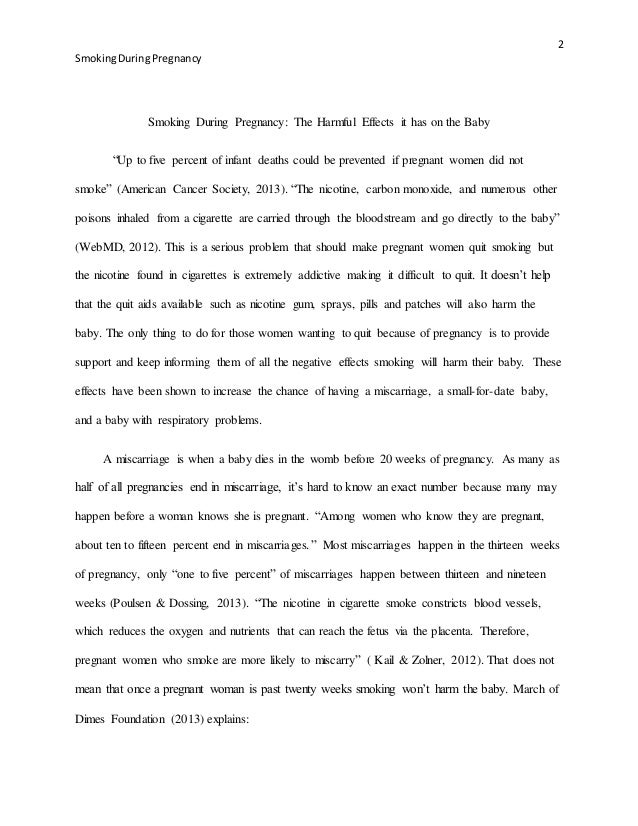 2

Smoking During Pregnancy

Smoking During Pregnancy: The Harmful Effects it has on the Baby

“Up to five percent of infant deaths could be prevented if pregnant women did not smoke” (American Cancer Society, 2013). “The nicotine, carbon monoxide, and numerous other poisons inhaled from a cigarette are carried through the bloodstream and go directly to the baby” (WebMD, 2012). This is a serious problem that should make pregnant women quit smoking but the nicotine found in cigarettes is extremely addictive making it difficult to quit. It doesn’t help that the quit aids available such as nicotine gum, sprays, pills and patches will also harm the baby. The only thing to do for those women wanting to quit because of pregnancy is to provide support and keep informing them of all the negative effects smoking will harm their baby. These effects have been shown to increase the chance of having a miscarriage, a small-for-date baby, and a baby with respiratory problems.

A miscarriage is when a baby dies in the womb before 20 weeks of pregnancy. As many as half of all pregnancies end in miscarriage, it’s hard to know an exact number because many may happen before a woman knows she is pregnant. “Among women who know they are pregnant, about ten to fifteen percent end in miscarriages.” Most miscarriages happen in the thirteen weeks of pregnancy, only “one to five percent” of miscarriages happen between thirteen and nineteen weeks (Poulsen & Dossing, 2013). “The nicotine in cigarette smoke constricts blood vessels, which reduces the oxygen and nutrients that can reach the fetus via the placenta. Therefore, pregnant women who smoke are more likely to miscarry” ( Kail & Zolner, 2012). That does not mean that once a pregnant woman is past twenty weeks smoking won’t harm the baby. March of Dimes Foundation (2013) explains: